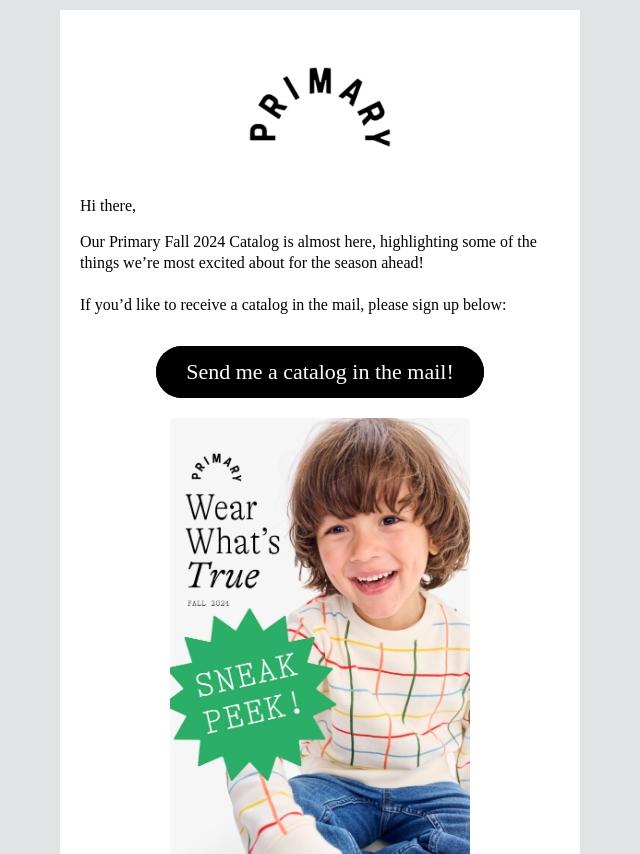 PRIMARY

Hi there,

Our Primary Fall 2024 Catalog is almost here, highlighting some of the things we’re most excited about for the season ahead!

If you’d like to receive a catalog in the mail, please sign up below:

Send me a catalog in the mail!

PRIMARY

Wear What’s True

FALL 2024

SNEAK PEEK!